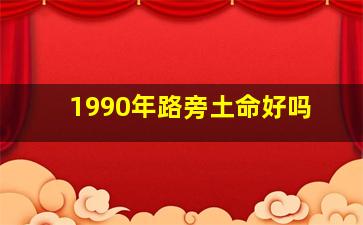 1990年路旁土命好吗